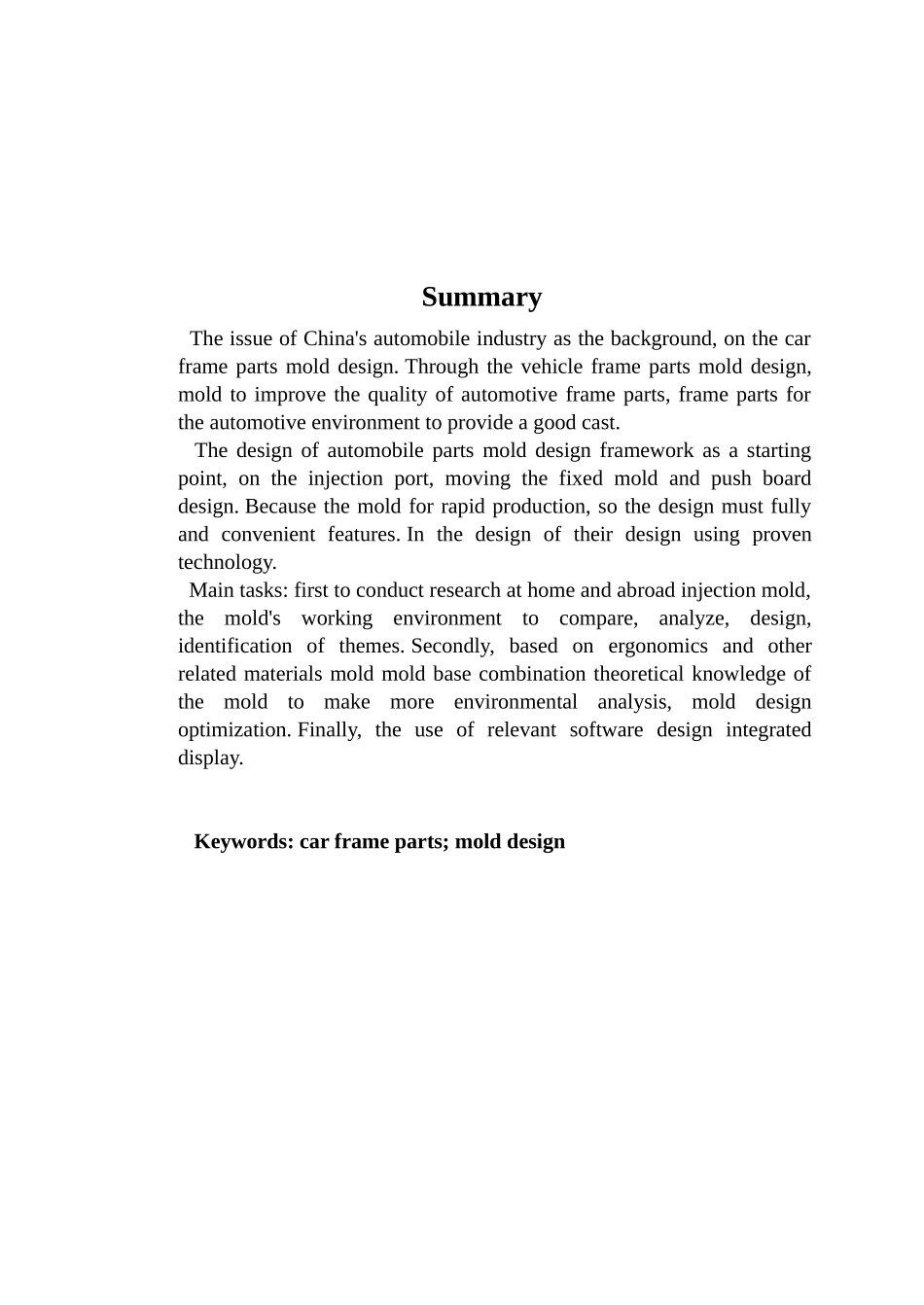 Summary

The issue of China's automobile industry as the background, on the car frame parts mold design. Through the vehicle frame parts mold design, mold to improve the quality of automotive frame parts, frame parts for the automotive environment to provide a good cast.

The design of automobile parts mold design framework as a starting point, on the injection port, moving the fixed mold and push board design. Because the mold for rapid production, so the design must fully and convenient features. In the design of their design using proven technology.

Main tasks: first to conduct research at home and abroad injection mold, the mold's working environment to compare, analyze, design, identification of themes. Secondly, based on ergonomics and other related materials mold mold base combination theoretical knowledge of the mold to make more environmental analysis, mold design optimization. Finally, the use of relevant software design integrated display.

Keywords: car frame parts; mold design